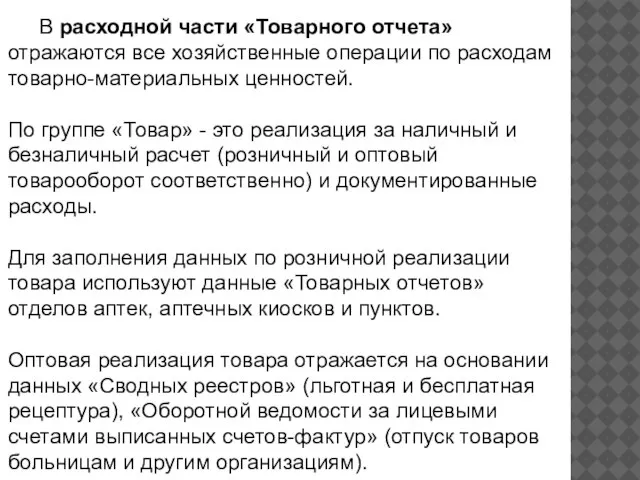 В расходной части «Товарного отчета» отражаются все хозяйственные операции по расходам товарно-материальных ценностей.

По группе «Товар» - это реализация за наличный и безналичный расчет (розничный и оптовый товарооборот соответственно) и документированные расходы.

Для заполнения данных по розничной реализации товара используют данные «Товарных отчетов» отделов аптек, аптечных киосков и пунктов.

Оптовая реализация товара отражается на основании данных «Сводных реестров» (льготная и бесплатная рецептура), «Оборотной ведомости за лицевыми счетами выписанных счетов-фактур» (отпуск товаров больницам и другим организациям).